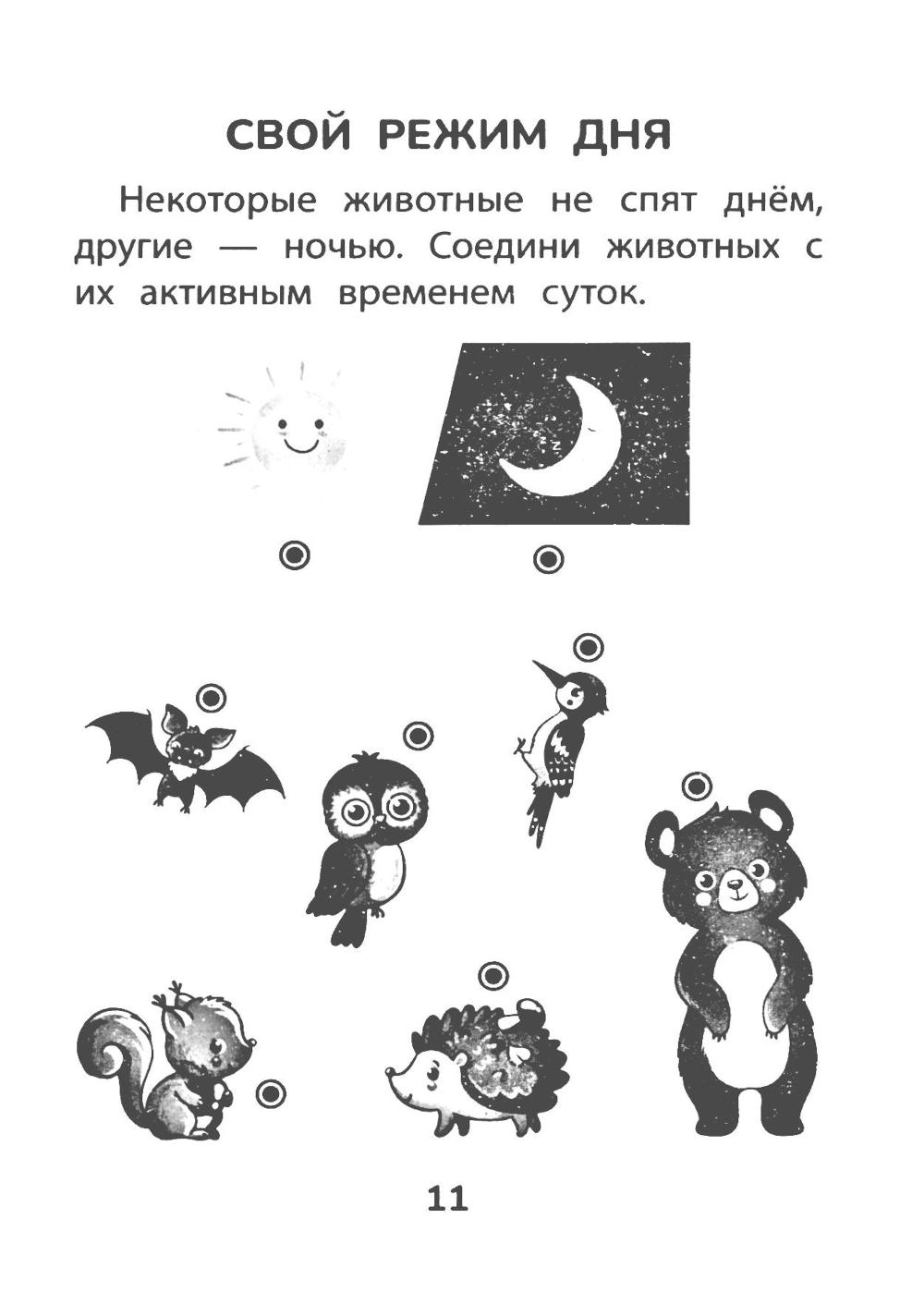 СВОЙ РЕЖИМ ДНЯ

Некоторые животные не спят днём, другие — ночью. Соедини животных с их активным временем суток.

11